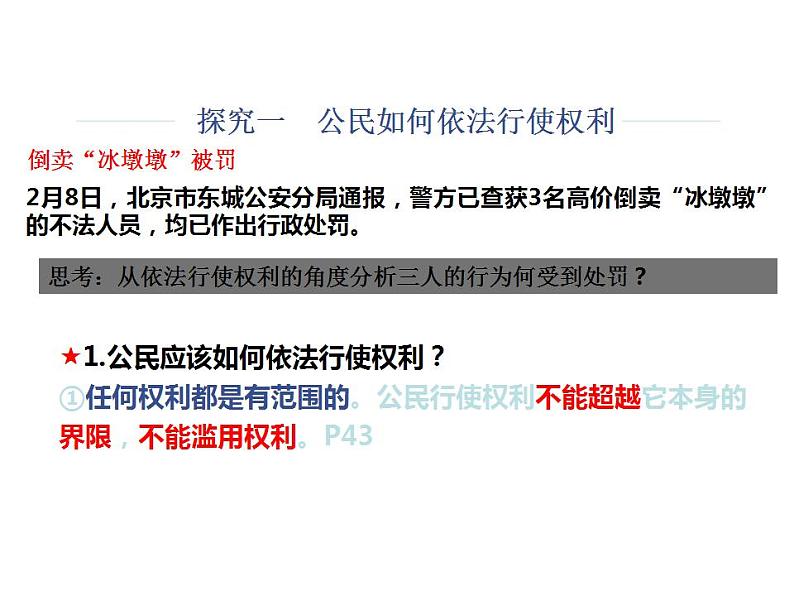 探究一　公民如何依法行使权利

倒卖“冰墩墩”被罚

2月8日，北京市东城公安分局通报，警方已查获3名高价倒卖“冰墩墩”的不法人员，均已作出行政处罚。

思考：从依法行使权利的角度分析三人的行为何受到处罚？

★1.公民应该如何依法行使权利？

①任何权利都是有范围的。公民行使权利不能超越它本身的界限，不能滥用权利。P43